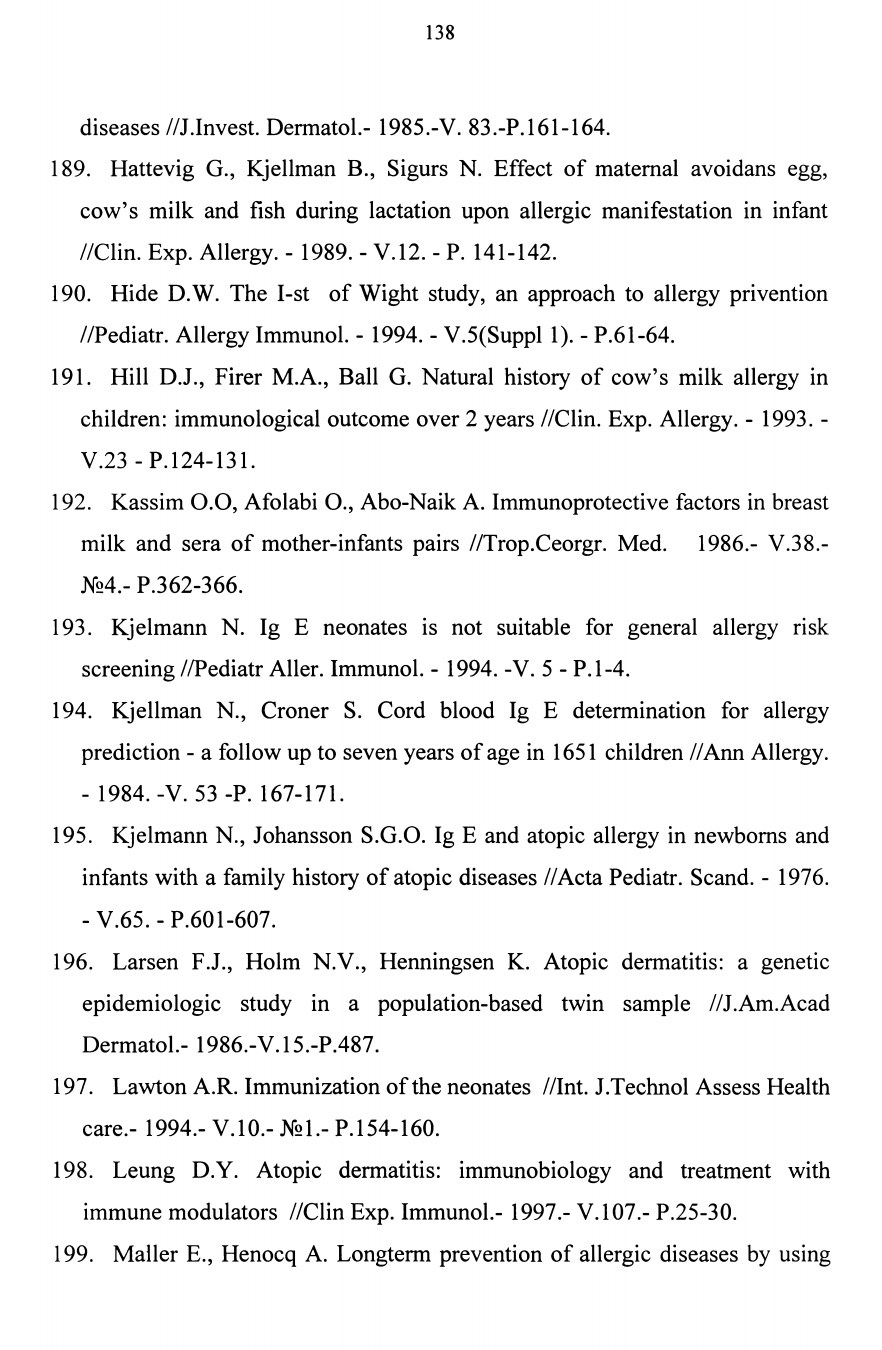 138

diseases //J.Invest. Dermatol.- 1985.-V. 83.-P.161-164.

189. Hattevig G., Kjellman B., Sigurs N. Effect of maternal avoidans egg, cow's milk and fish during lactation upon allergic manifestation in infant //Clin. Exp. Allergy. - 1989. - V.12. - P. 141-142.

190. Hide D.W. The I-st of Wight study, an approach to allergy privention //Pediatr. Allergy Immunol. - 1994. - V.5(Suppl 1). - P.61-64.

191. Hill D.J., Firer M.A., Ball G. Natural history of cow's milk allergy in children: immunological outcome over 2 years //Clin. Exp. Allergy. - 1993. - V.23 - P.124-131.

192. Kassim O.O, Afolabi O., Abo-Naik A. Immunoprotective factors in breast milk and sera of mother-infants pairs //Trop.Ceorgr. Med. 1986.- V.38.- №4.- P.362-366.

193. Kjelmann N. Ig E neonates is not suitable for general allergy risk screening //Pediatr Aller. Immunol. - 1994. -V. 5 - P.1-4.

194. Kjellman N., Croner S. Cord blood Ig E determination for allergy prediction - a follow up to seven years of age in 1651 children //Ann Allergy. - 1984. -V. 53 -P. 167-171.

195. Kjelmann N., Johansson S.G.O. Ig E and atopic allergy in newborns and infants with a family history of atopic diseases //Acta Pediatr. Scand. - 1976. - V.65. - P.601-607.

196. Larsen F.J., Holm N.V., Henningsen K. Atopic dermatitis: a genetic epidemiologic study in a population-based twin sample //J.Am.Acad Dermatol.- 1986.-V.15.-P.487.

197. Lawton A.R. Immunization of the neonates //Int. J.Technol Assess Health care.- 1994.- V.10.- №1.- P.154-160.

198. Leung D.Y. Atopic dermatitis: immunobiology and treatment with immune modulators //Clin Exp. Immunol.- 1997.- V.107.- P.25-30.

199. Maller E., Henocq A. Longterm prevention of allergic diseases by using